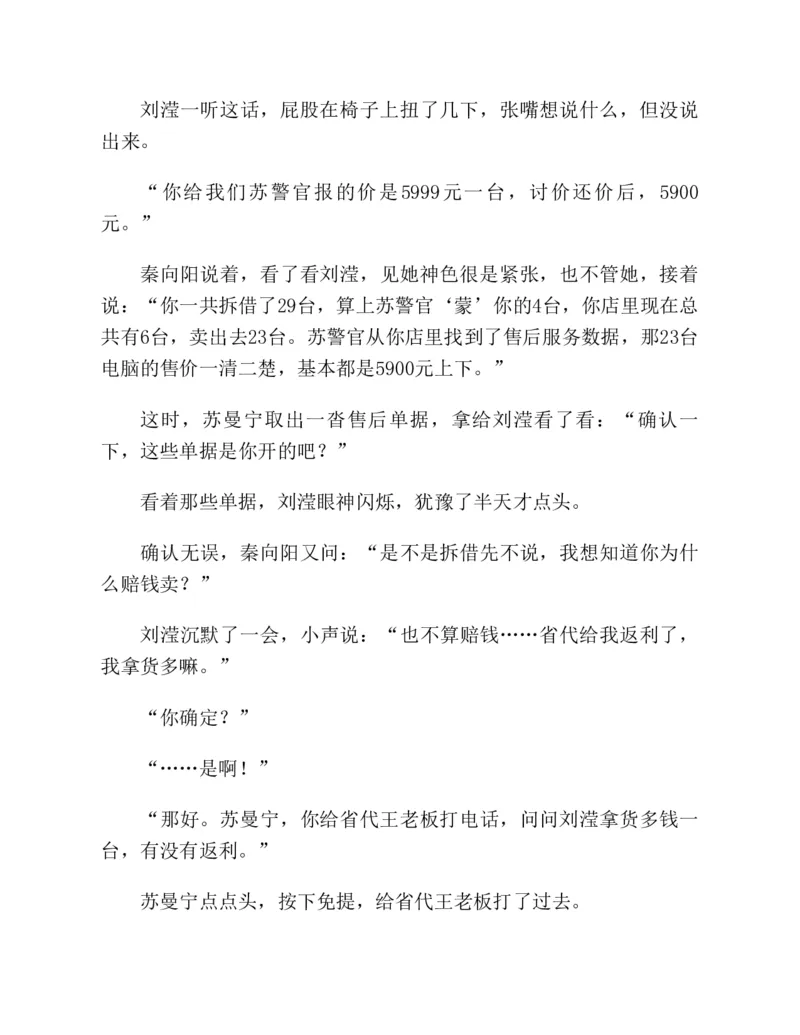 刘滢一听这话，屁股在椅子上扭了几下，张嘴想说什么，但没说出来。

“你给我们苏警官报的价是5999元一台，讨价还价后，5900元。”

秦向阳说着，看了看刘滢，见她神色很是紧张，也不管她，接着说：“你一共拆借了29台，算上苏警官‘蒙’你的4台，你店里现在总共有6台，卖出去23台。苏警官从你店里找到了售后服务数据，那23台电脑的售价一清二楚，基本都是5900元上下。”

这时，苏曼宁取出一沓售后单据，拿给刘滢看了看：“确认一下，这些单据是你开的吧？”

看着那些单据，刘滢眼神闪烁，犹豫了半天才点头。

确认无误，秦向阳又问：“是不是拆借先不说，我想知道你为什么赔钱卖？”

刘滢沉默了一会，小声说：“也不算赔钱……省代给我返利了，我拿货多嘛。”

“你确定？”

“……是啊！”

“那好。苏曼宁，你给省代王老板打电话，问问刘滢拿货多钱一台，有没有返利。”

苏曼宁点点头，按下免提，给省代王老板打了过去。